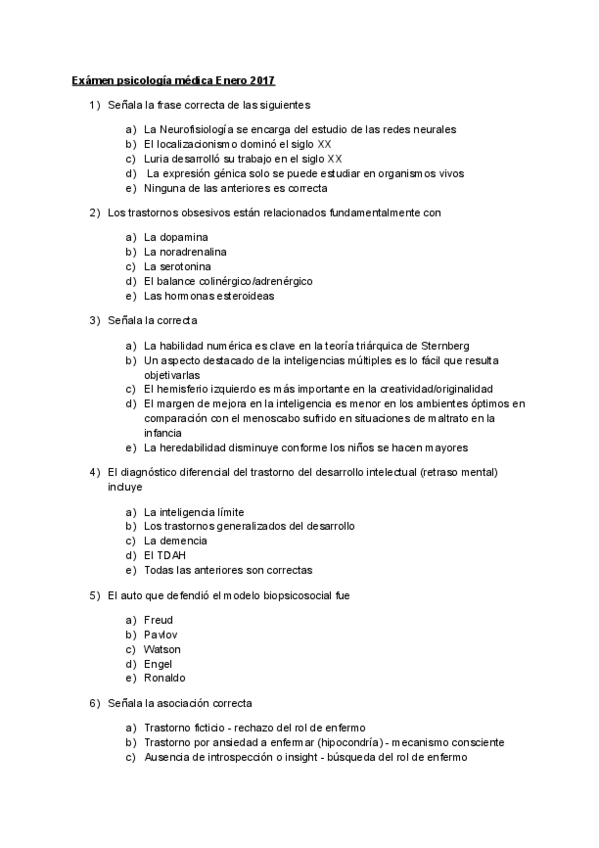 Exámen psicología médica Enero 2017

1) Señala la frase correcta de las siguientes

a) La Neurofisiología se encarga del estudio de las redes neurales
b) El localizacionismo dominó el siglo XX
c) Luria desarrolló su trabajo en el siglo XX
d) La expresión génica solo se puede estudiar en organismos vivos
e) Ninguna de las anteriores es correcta

2) Los trastornos obsesivos están relacionados fundamentalmente con

a) La dopamina
b) La noradrenalina
c) La serotonina
d) El balance colinérgico/adrenérgico
e) Las hormonas esteroideas

3) Señala la correcta

a) La habilidad numérica es clave en la teoría triárquica de Sternberg
b) Un aspecto destacado de la inteligencias múltiples es lo fácil que resulta objetivarlas
c) El hemisferio izquierdo es más importante en la creatividad/originalidad
d) El margen de mejora en la inteligencia es menor en los ambientes óptimos en comparación con el menoscabo sufrido en situaciones de maltrato en la infancia
e) La heredabilidad disminuye conforme los niños se hacen mayores

4) El diagnóstico diferencial del trastorno del desarrollo intelectual (retraso mental) incluye

a) La inteligencia límite
b) Los trastornos generalizados del desarrollo
c) La demencia
d) El TDAH
e) Todas las anteriores son correctas

5) El auto que defendió el modelo biopsicosocial fue

a) Freud
b) Pavlov
c) Watson
d) Engel
e) Ronaldo

6) Señala la asociación correcta

a) Trastorno ficticio - rechazo del rol de enfermo
b) Trastorno por ansiedad a enfermar (hipocondría) - mecanismo consciente
c) Ausencia de introspección o insight - búsqueda del rol de enfermo